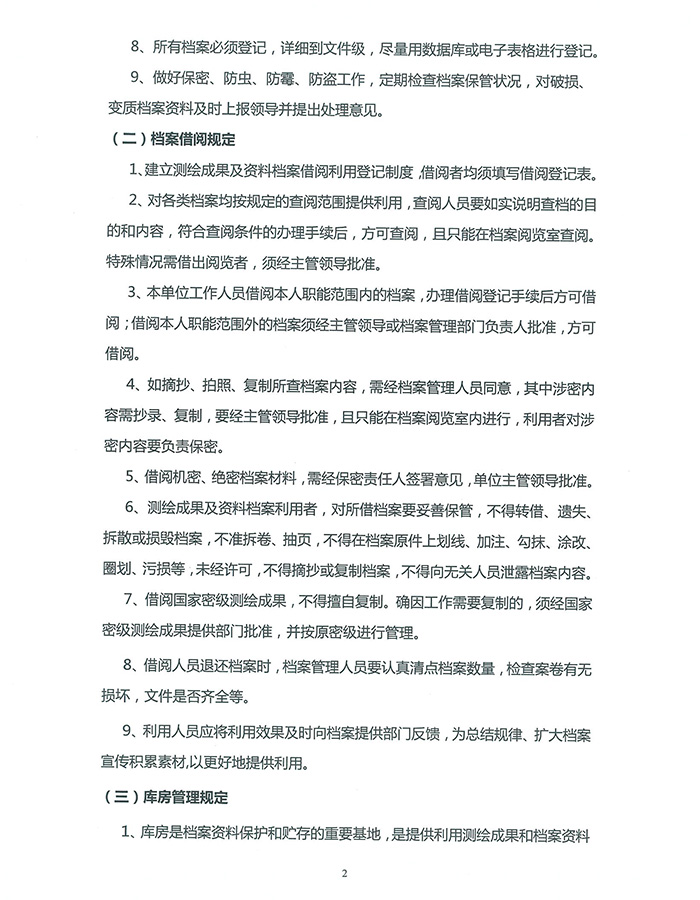 8、所有档案必须登记，详细到文件级，尽量用数据库或电子表格进行登记。

9、做好保密、防虫、防霉、防盗工作，定期检查档案保管状况，对破损、变质档案资料及时上报领导并提出处理意见。

（二）档案借阅规定

1、建立测绘成果及资料档案借阅利用登记制度，借阅者均须填写借阅登记表。

2、对各类档案均按规定的查阅范围提供利用，查阅人员要如实说明查档的目的和内容，符合查阅条件的办理手续后，方可查阅，且只能在档案阅览室查阅。特殊情况需借出阅览者，须经主管领导批准。

3、本单位工作人员借阅本人职能范围内的档案，办理借阅登记手续后方可借阅；借阅本人职能范围外的档案须经主管领导或档案管理部门负责人批准，方可借阅。

4、如摘抄、拍照、复制所查档案内容，需经档案管理人员同意，其中涉密内容需抄录、复制，要经主管领导批准，且只能在档案阅览室内进行，利用者对涉密内容要负责保密。

5、借阅机密、绝密档案材料，需经保密责任人签署意见，单位主管领导批准。

6、测绘成果及资料档案利用者，对所借档案要妥善保管，不得转借、遗失、拆散或损毁档案，不准拆卷、抽页，不得在档案原件上划线、加注、勾抹、涂改、圈划、污损等，未经许可，不得摘抄或复制档案，不得向无关人员泄露档案内容。

7、借阅国家密级测绘成果，不得擅自复制。确因工作需要复制的，须经国家密级测绘成果提供部门批准，并按原密级进行管理。

8、借阅人员退还档案时，档案管理人员要认真清点档案数量，检查案卷有无损坏，文件是否齐全等。

9、利用人员应将利用效果及时向档案提供部门反馈，为总结规律、扩大档案宣传积累素材,以更好地提供利用。

（三）库房管理规定

1、库房是档案资料保护和贮存的重要基地，是提供利用测绘成果和档案资料

2